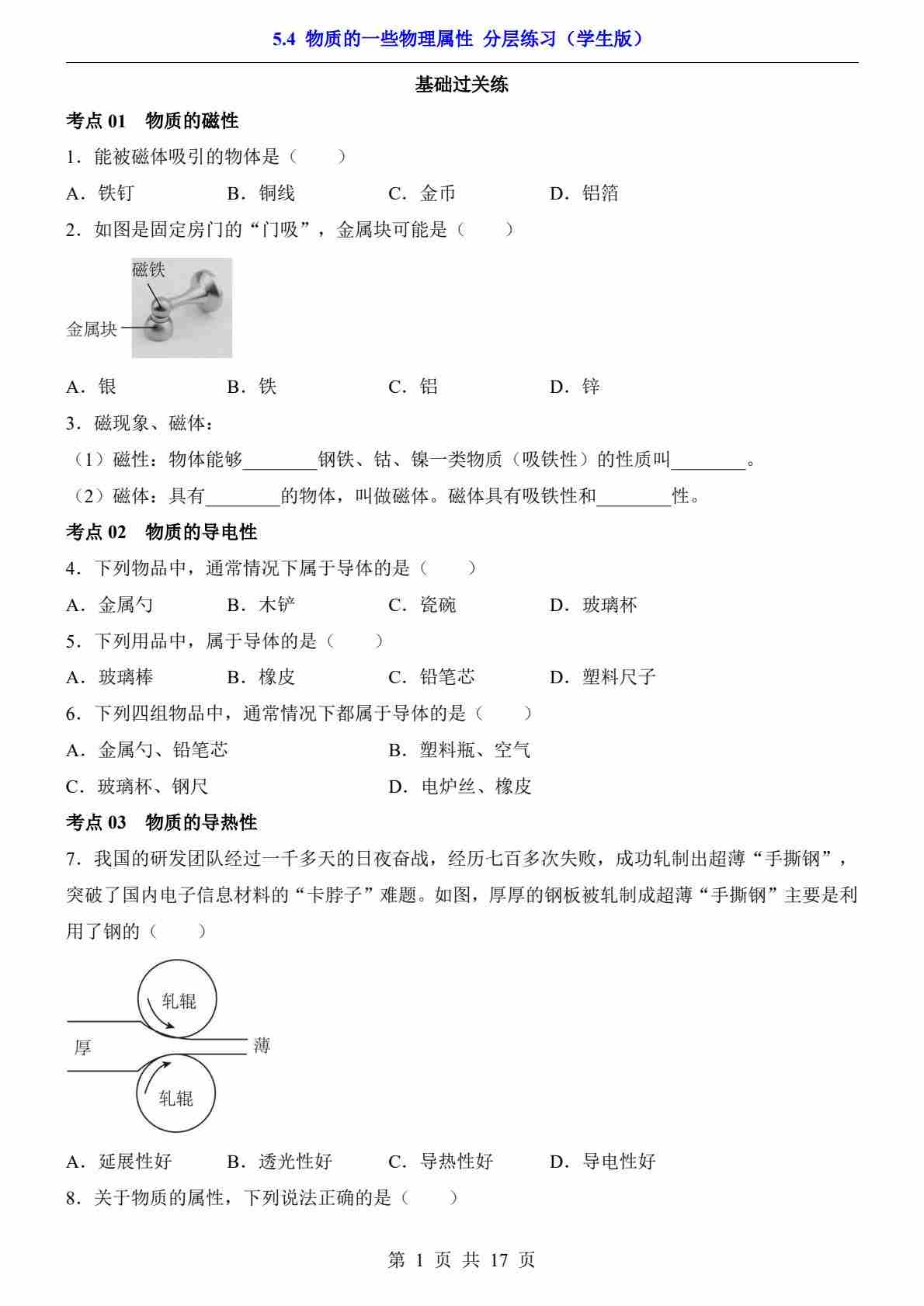 5.4 物质的一些物理属性 分层练习（学生版）

基础过关练

考点 01　物质的磁性

1．能被磁体吸引的物体是（　　）

A．铁钉　　B．铜线　　C．金币　　D．铝箔

2．如图是固定房门的“门吸”，金属块可能是（　　）

磁铁

金属块

A．银　　B．铁　　C．铝　　D．锌

3．磁现象、磁体：

（1）磁性：物体能够________钢铁、钴、镍一类物质（吸铁性）的性质叫________。

（2）磁体：具有________的物体，叫做磁体。磁体具有吸铁性和________性。

考点 02　物质的导电性

4．下列物品中，通常情况下属于导体的是（　　）

A．金属勺　　B．木铲　　C．瓷碗　　D．玻璃杯

5．下列用品中，属于导体的是（　　）

A．玻璃棒　　B．橡皮　　C．铅笔芯　　D．塑料尺子

6．下列四组物品中，通常情况下都属于导体的是（　　）

A．金属勺、铅笔芯　　B．塑料瓶、空气

C．玻璃杯、钢尺　　D．电炉丝、橡皮

考点 03　物质的导热性

7．我国的研发团队经过一千多天的日夜奋战，经历七百多次失败，成功轧制出超薄“手撕钢”，突破了国内电子信息材料的“卡脖子”难题。如图，厚厚的钢板被轧制成超薄“手撕钢”主要是利用了钢的（　　）

轧辊

厚

薄

轧辊

A．延展性好　　B．透光性好　　C．导热性好　　D．导电性好

8．关于物质的属性，下列说法正确的是（　　）

第 1 页 共 17 页